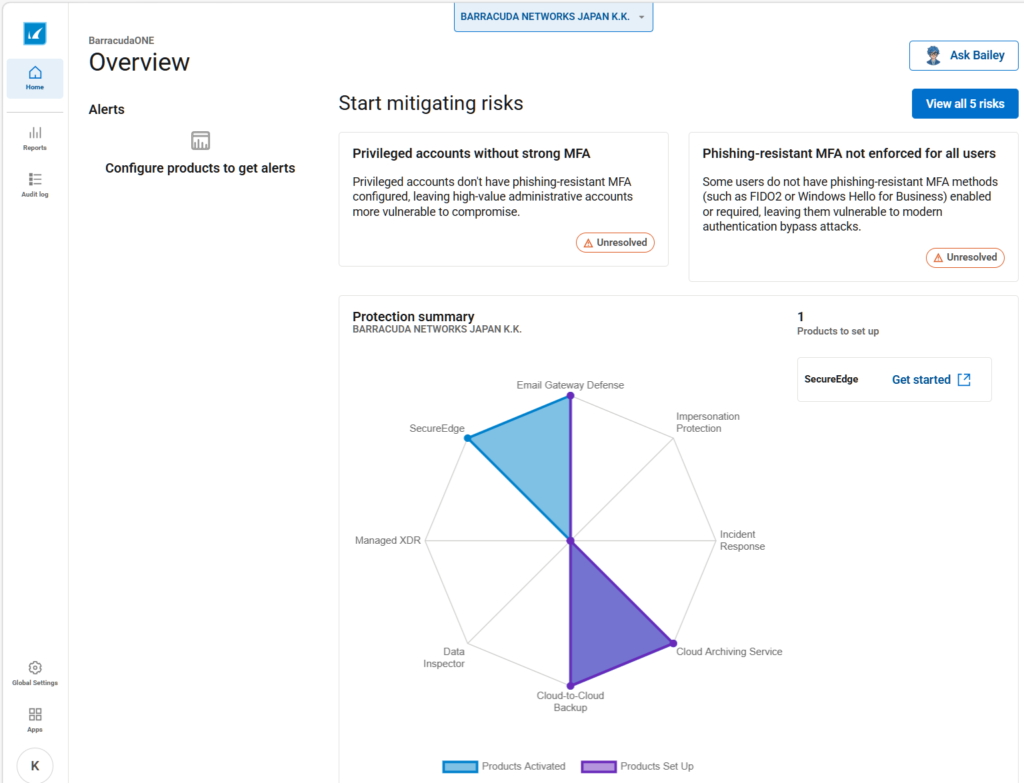 BARRACUDA NETWORKS JAPAN K.K.

Home

Reports

Audit log

Global Settings

Apps

K

BarracudaONE
Overview

Ask Bailey

Alerts

Configure products to get alerts

Start mitigating risks

View all 5 risks

Privileged accounts without strong MFA

Privileged accounts don't have phishing-resistant MFA configured, leaving high-value administrative accounts more vulnerable to compromise.

Unresolved

Phishing-resistant MFA not enforced for all users

Some users do not have phishing-resistant MFA methods (such as FIDO2 or Windows Hello for Business) enabled or required, leaving them vulnerable to modern authentication bypass attacks.

Unresolved

Protection summary
BARRACUDA NETWORKS JAPAN K.K.

1
Products to set up

SecureEdge
Get started

Email Gateway Defense
Impersonation Protection
Incident Response
Cloud Archiving Service
Cloud-to-Cloud Backup
Data Inspector
Managed XDR
SecureEdge

Products Activated
Products Set Up